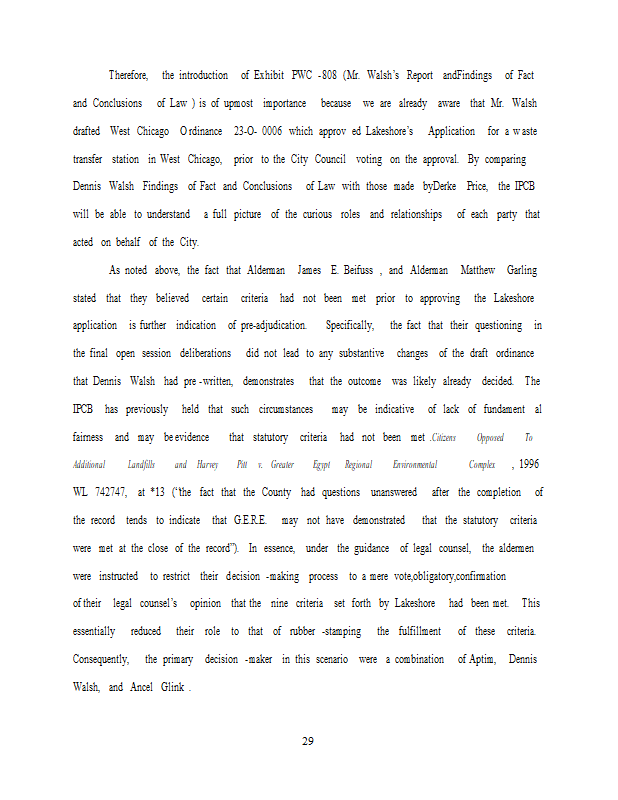 Therefore, the introduction of Exhibit PWC -808 (Mr. Walsh's Report andFindings of Fact and Conclusions of Law ) is of upmost importance because we are already aware that Mr. Walsh drafted West Chicago Ordinance 23-O- 0006 which approv ed Lakeshore's Application for a waste transfer station in West Chicago, prior to the City Council voting on the approval. By comparing Dennis Walsh Findings of Fact and Conclusions of Law with those made byDerke Price, the IPCB will be able to understand a full picture of the curious roles and relationships of each party that acted on behalf of the City.

As noted above, the fact that Alderman James E. Beifuss , and Alderman Matthew Garling stated that they believed certain criteria had not been met prior to approving the Lakeshore application is further indication of pre-adjudication. Specifically, the fact that their questioning in the final open session deliberations did not lead to any substantive changes of the draft ordinance that Dennis Walsh had pre -written, demonstrates that the outcome was likely already decided. The IPCB has previously held that such circumstances may be indicative of lack of fundament al fairness and may be evidence that statutory criteria had not been met .Citizens Opposed To Additional Landfills and Harvey Pitt v. Greater Egypt Regional Environmental Complex , 1996 WL 742747, at *13 ("the fact that the County had questions unanswered after the completion of the record tends to indicate that G.E.R.E. may not have demonstrated that the statutory criteria were met at the close of the record"). In essence, under the guidance of legal counsel, the aldermen were instructed to restrict their decision -making process to a mere vote,obligatory,confirmation of their legal counsel's opinion that the nine criteria set forth by Lakeshore had been met. This essentially reduced their role to that of rubber -stamping the fulfillment of these criteria. Consequently, the primary decision -maker in this scenario were a combination of Aptim, Dennis Walsh, and Ancel Glink .

29